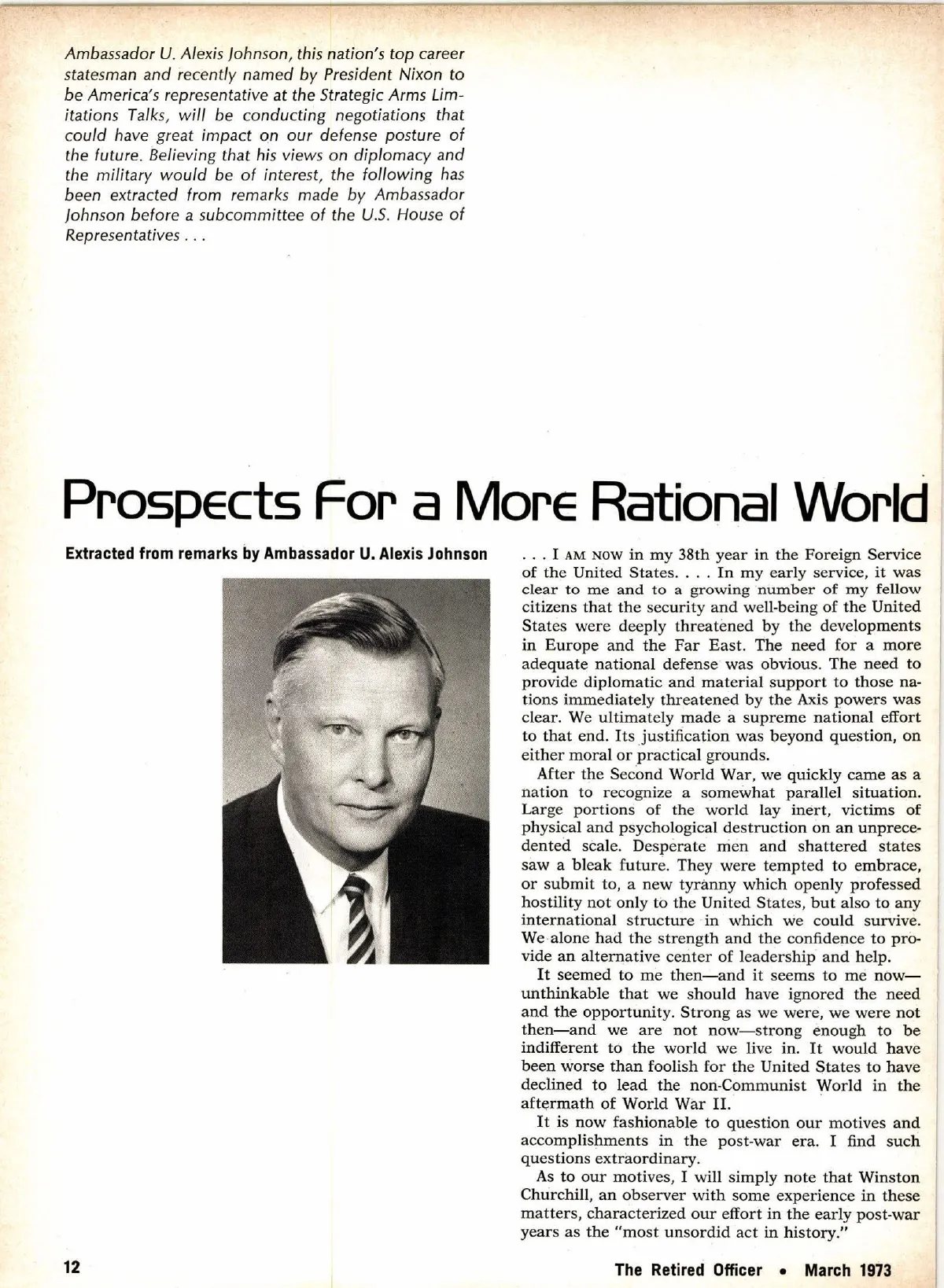 Ambassador U. Alexis Johnson, this nation's top career statesman and recently named by President Nixon to be America's representative at the Strategic Arms Limitations Talks, will be conducting negotiations that could have great impact on our defense posture of the future. Believing that his views on diplomacy and the military would be of interest, the following has been extracted from remarks made by Ambassador Johnson before a subcommittee of the U.S. House of Representatives . . .

Prospects For a More Rational World

Extracted from remarks by Ambassador U. Alexis Johnson

. . . I AM NOW in my 38th year in the Foreign Service of the United States. . . . In my early service, it was clear to me and to a growing number of my fellow citizens that the security and well-being of the United States were deeply threatened by the developments in Europe and the Far East. The need for a more adequate national defense was obvious. The need to provide diplomatic and material support to those nations immediately threatened by the Axis powers was clear. We ultimately made a supreme national effort to that end. Its justification was beyond question, on either moral or practical grounds.

After the Second World War, we quickly came as a nation to recognize a somewhat parallel situation. Large portions of the world lay inert, victims of physical and psychological destruction on an unprecedented scale. Desperate men and shattered states saw a bleak future. They were tempted to embrace, or submit to, a new tyranny which openly professed hostility not only to the United States, but also to any international structure in which we could survive. We alone had the strength and the confidence to provide an alternative center of leadership and help.

It seemed to me then—and it seems to me now—unthinkable that we should have ignored the need and the opportunity. Strong as we were, we were not then—and we are not now—strong enough to be indifferent to the world we live in. It would have been worse than foolish for the United States to have declined to lead the non-Communist World in the aftermath of World War II.

It is now fashionable to question our motives and accomplishments in the post-war era. I find such questions extraordinary.

As to our motives, I will simply note that Winston Churchill, an observer with some experience in these matters, characterized our effort in the early post-war years as the "most unsordid act in history."

12

The Retired Officer • March 1973